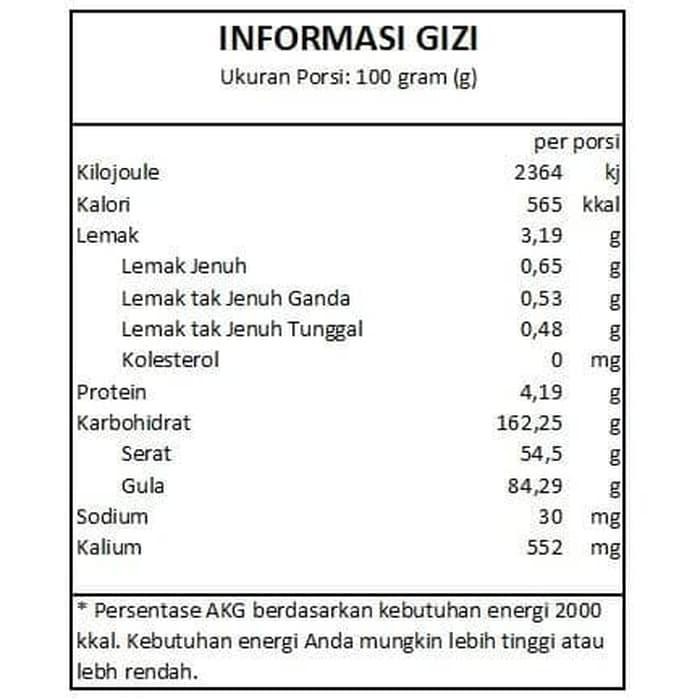 INFORMASI GIZI
Ukuran Porsi: 100 gram (g)

| | per porsi | |
|---|---|---|
| Kilojoule | 2364 | kj |
| Kalori | 565 | kkal |
| Lemak | 3,19 | g |
| Lemak Jenuh | 0,65 | g |
| Lemak tak Jenuh Ganda | 0,53 | g |
| Lemak tak Jenuh Tunggal | 0,48 | g |
| Kolesterol | 0 | mg |
| Protein | 4,19 | g |
| Karbohidrat | 162,25 | g |
| Serat | 54,5 | g |
| Gula | 84,29 | g |
| Sodium | 30 | mg |
| Kalium | 552 | mg |

* Persentase AKG berdasarkan kebutuhan energi 2000 kkal. Kebutuhan energi Anda mungkin lebih tinggi atau lebh rendah.